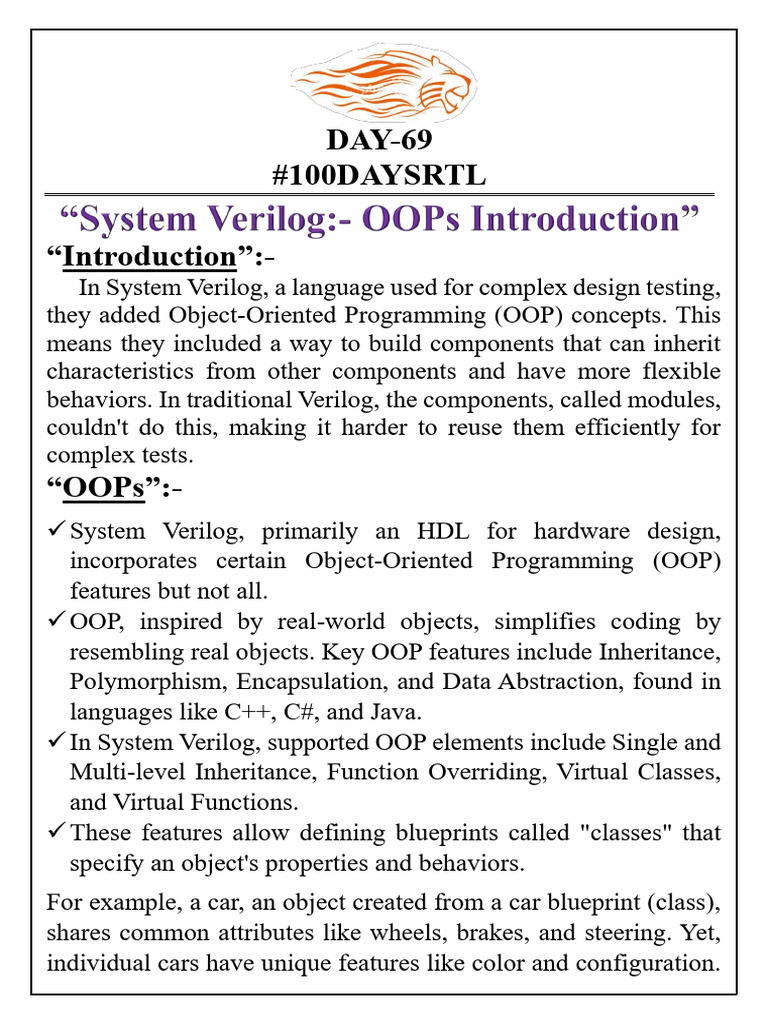 DAY-69
#100DAYSRTL

“System Verilog:- OOPs Introduction”

“Introduction”:-

In System Verilog, a language used for complex design testing, they added Object-Oriented Programming (OOP) concepts. This means they included a way to build components that can inherit characteristics from other components and have more flexible behaviors. In traditional Verilog, the components, called modules, couldn't do this, making it harder to reuse them efficiently for complex tests.

“OOPs”:-

✓ System Verilog, primarily an HDL for hardware design, incorporates certain Object-Oriented Programming (OOP) features but not all.
✓ OOP, inspired by real-world objects, simplifies coding by resembling real objects. Key OOP features include Inheritance, Polymorphism, Encapsulation, and Data Abstraction, found in languages like C++, C#, and Java.
✓ In System Verilog, supported OOP elements include Single and Multi-level Inheritance, Function Overriding, Virtual Classes, and Virtual Functions.
✓ These features allow defining blueprints called "classes" that specify an object's properties and behaviors.

For example, a car, an object created from a car blueprint (class), shares common attributes like wheels, brakes, and steering. Yet, individual cars have unique features like color and configuration.